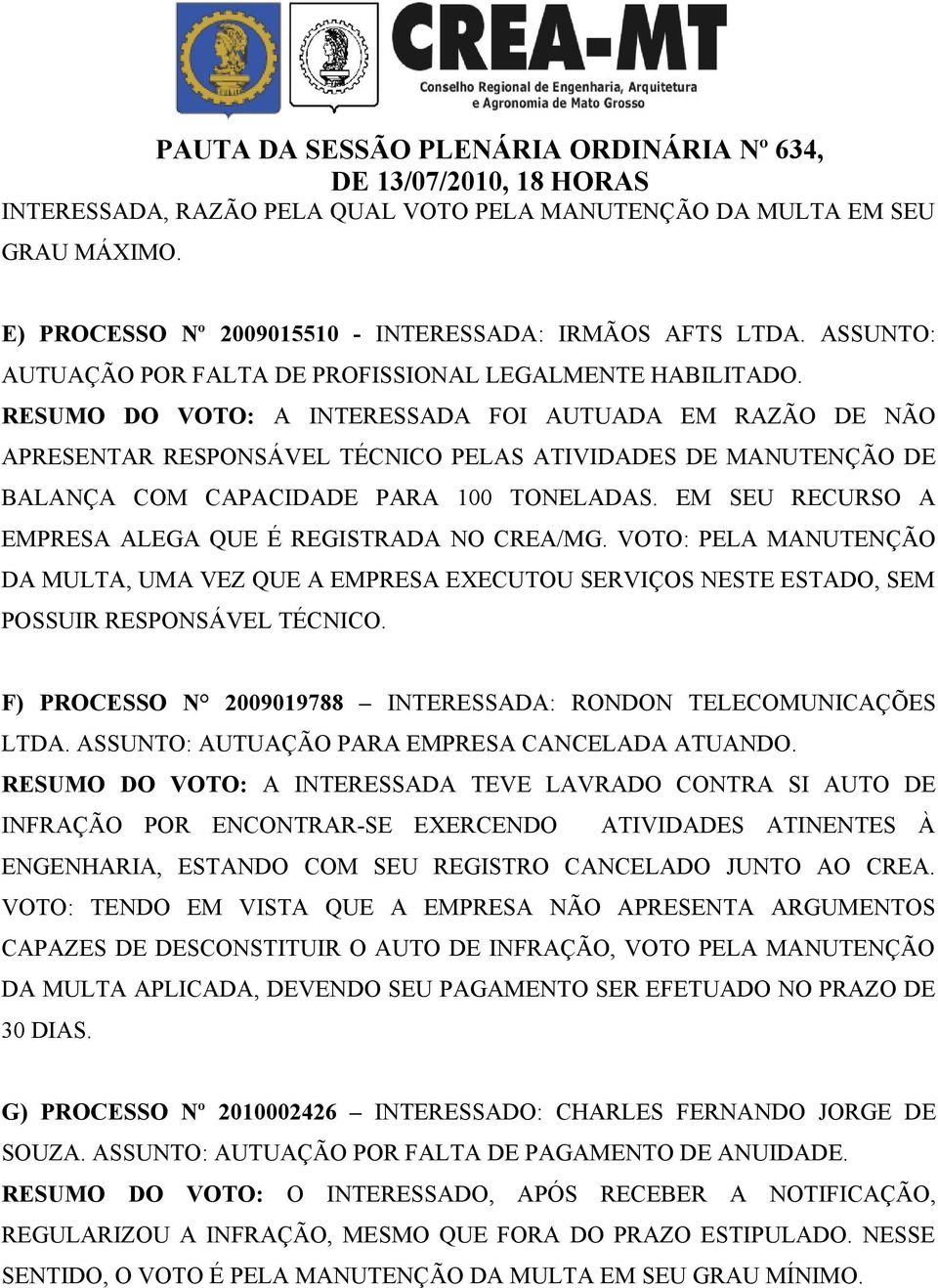 CREA-MT
Conselho Regional de Engenharia, Arquitetura e Agronomia de Mato Grosso

PAUTA DA SESSÃO PLENÁRIA ORDINÁRIA Nº 634, DE 13/07/2010, 18 HORAS

INTERESSADA, RAZÃO PELA QUAL VOTO PELA MANUTENÇÃO DA MULTA EM SEU GRAU MÁXIMO.

E) PROCESSO Nº 2009015510 - INTERESSADA: IRMÃOS AFTS LTDA. ASSUNTO: AUTUAÇÃO POR FALTA DE PROFISSIONAL LEGALMENTE HABILITADO. RESUMO DO VOTO: A INTERESSADA FOI AUTUADA EM RAZÃO DE NÃO APRESENTAR RESPONSÁVEL TÉCNICO PELAS ATIVIDADES DE MANUTENÇÃO DE BALANÇA COM CAPACIDADE PARA 100 TONELADAS. EM SEU RECURSO A EMPRESA ALEGA QUE É REGISTRADA NO CREA/MG. VOTO: PELA MANUTENÇÃO DA MULTA, UMA VEZ QUE A EMPRESA EXECUTOU SERVIÇOS NESTE ESTADO, SEM POSSUIR RESPONSÁVEL TÉCNICO.

F) PROCESSO N° 2009019788 – INTERESSADA: RONDON TELECOMUNICAÇÕES LTDA. ASSUNTO: AUTUAÇÃO PARA EMPRESA CANCELADA ATUANDO. RESUMO DO VOTO: A INTERESSADA TEVE LAVRADO CONTRA SI AUTO DE INFRAÇÃO POR ENCONTRAR-SE EXERCENDO ATIVIDADES ATINENTES À ENGENHARIA, ESTANDO COM SEU REGISTRO CANCELADO JUNTO AO CREA. VOTO: TENDO EM VISTA QUE A EMPRESA NÃO APRESENTA ARGUMENTOS CAPAZES DE DESCONSTITUIR O AUTO DE INFRAÇÃO, VOTO PELA MANUTENÇÃO DA MULTA APLICADA, DEVENDO SEU PAGAMENTO SER EFETUADO NO PRAZO DE 30 DIAS.

G) PROCESSO Nº 2010002426 – INTERESSADO: CHARLES FERNANDO JORGE DE SOUZA. ASSUNTO: AUTUAÇÃO POR FALTA DE PAGAMENTO DE ANUIDADE. RESUMO DO VOTO: O INTERESSADO, APÓS RECEBER A NOTIFICAÇÃO, REGULARIZOU A INFRAÇÃO, MESMO QUE FORA DO PRAZO ESTIPULADO. NESSE SENTIDO, O VOTO É PELA MANUTENÇÃO DA MULTA EM SEU GRAU MÍNIMO.